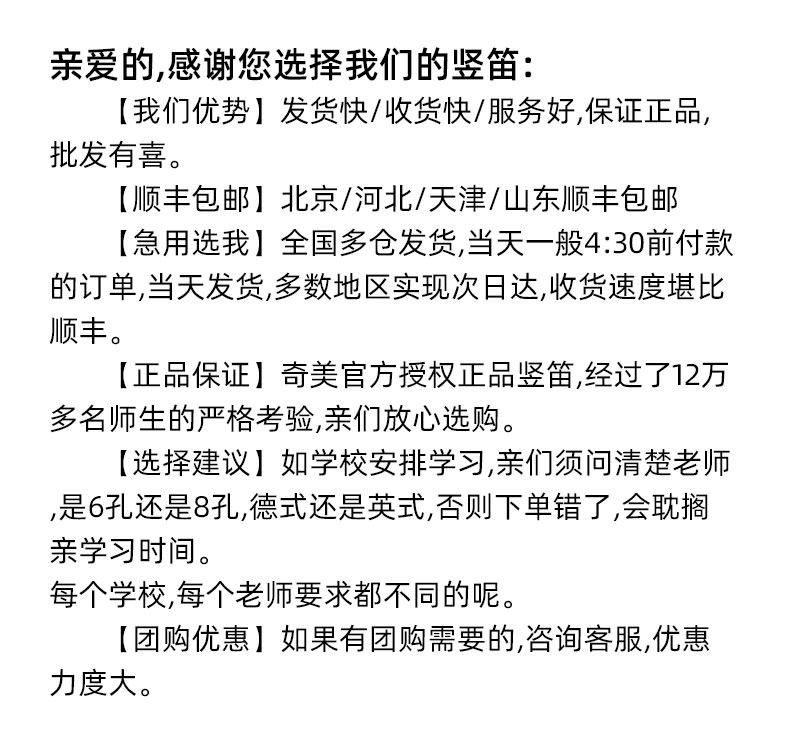 亲爱的,感谢您选择我们的竖笛:

【我们优势】发货快/收货快/服务好,保证正品,批发有喜。

【顺丰包邮】北京/河北/天津/山东顺丰包邮

【急用选我】全国多仓发货,当天一般4:30前付款的订单,当天发货,多数地区实现次日达,收货速度堪比顺丰。

【正品保证】奇美官方授权正品竖笛,经过了12万多名师生的严格考验,亲们放心选购。

【选择建议】如学校安排学习,亲们须问清楚老师,是6孔还是8孔,德式还是英式,否则下单错了,会耽搁亲学习时间。

每个学校,每个老师要求都不同的呢。

【团购优惠】如果有团购需要的,咨询客服,优惠力度大。